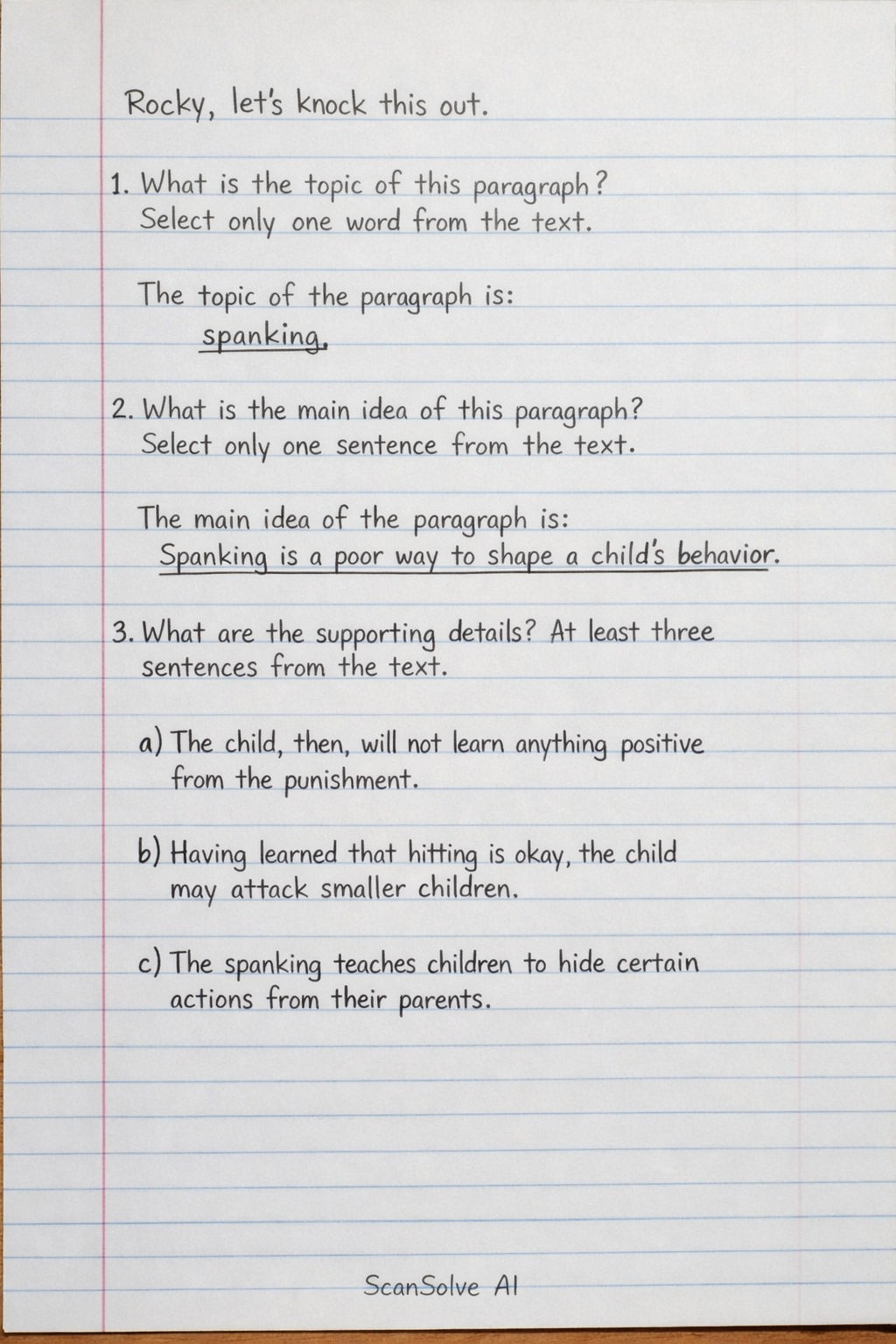 Rocky, let's knock this out.

1. What is the topic of this paragraph? Select only one word from the text.

The topic of the paragraph is:
spanking.

2. What is the main idea of this paragraph? Select only one sentence from the text.

The main idea of the paragraph is:
Spanking is a poor way to shape a child's behavior.

3. What are the supporting details? At least three sentences from the text.

a) The child, then, will not learn anything positive from the punishment.

b) Having learned that hitting is okay, the child may attack smaller children.

c) The spanking teaches children to hide certain actions from their parents.

ScanSolve AI